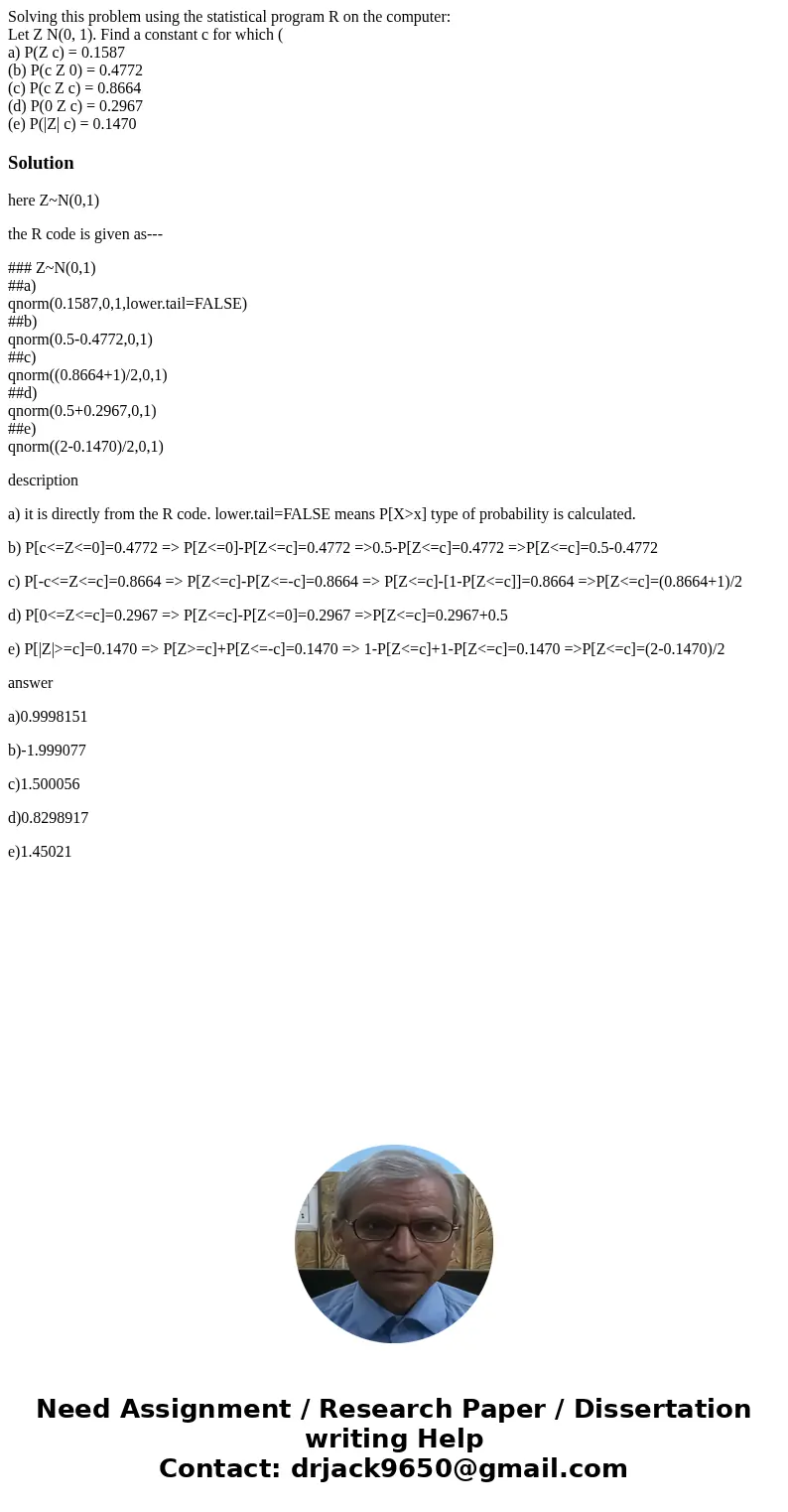 Solving this problem using the statistical program R on the computer:
Let Z N(0, 1). Find a constant c for which (
a) P(Z c) = 0.1587
(b) P(c Z 0) = 0.4772
(c) P(c Z c) = 0.8664
(d) P(0 Z c) = 0.2967
(e) P(|Z| c) = 0.1470

Solution

here Z~N(0,1)

the R code is given as---

### Z~N(0,1)
##a)
qnorm(0.1587,0,1,lower.tail=FALSE)
##b)
qnorm(0.5-0.4772,0,1)
##c)
qnorm((0.8664+1)/2,0,1)
##d)
qnorm(0.5+0.2967,0,1)
##e)
qnorm((2-0.1470)/2,0,1)

description

a) it is directly from the R code. lower.tail=FALSE means P[X>x] type of probability is calculated.

b) P[c<=Z<=0]=0.4772 => P[Z<=0]-P[Z<=c]=0.4772 =>0.5-P[Z<=c]=0.4772 =>P[Z<=c]=0.5-0.4772

c) P[-c<=Z<=c]=0.8664 => P[Z<=c]-P[Z<=-c]=0.8664 => P[Z<=c]-[1-P[Z<=c]]=0.8664 =>P[Z<=c]=(0.8664+1)/2

d) P[0<=Z<=c]=0.2967 => P[Z<=c]-P[Z<=0]=0.2967 =>P[Z<=c]=0.2967+0.5

e) P[|Z|>=c]=0.1470 => P[Z>=c]+P[Z<=-c]=0.1470 => 1-P[Z<=c]+1-P[Z<=c]=0.1470 =>P[Z<=c]=(2-0.1470)/2

answer

a)0.9998151

b)-1.999077

c)1.500056

d)0.8298917

e)1.45021

Need Assignment / Research Paper / Dissertation writing Help
Contact: drjack9650@gmail.com